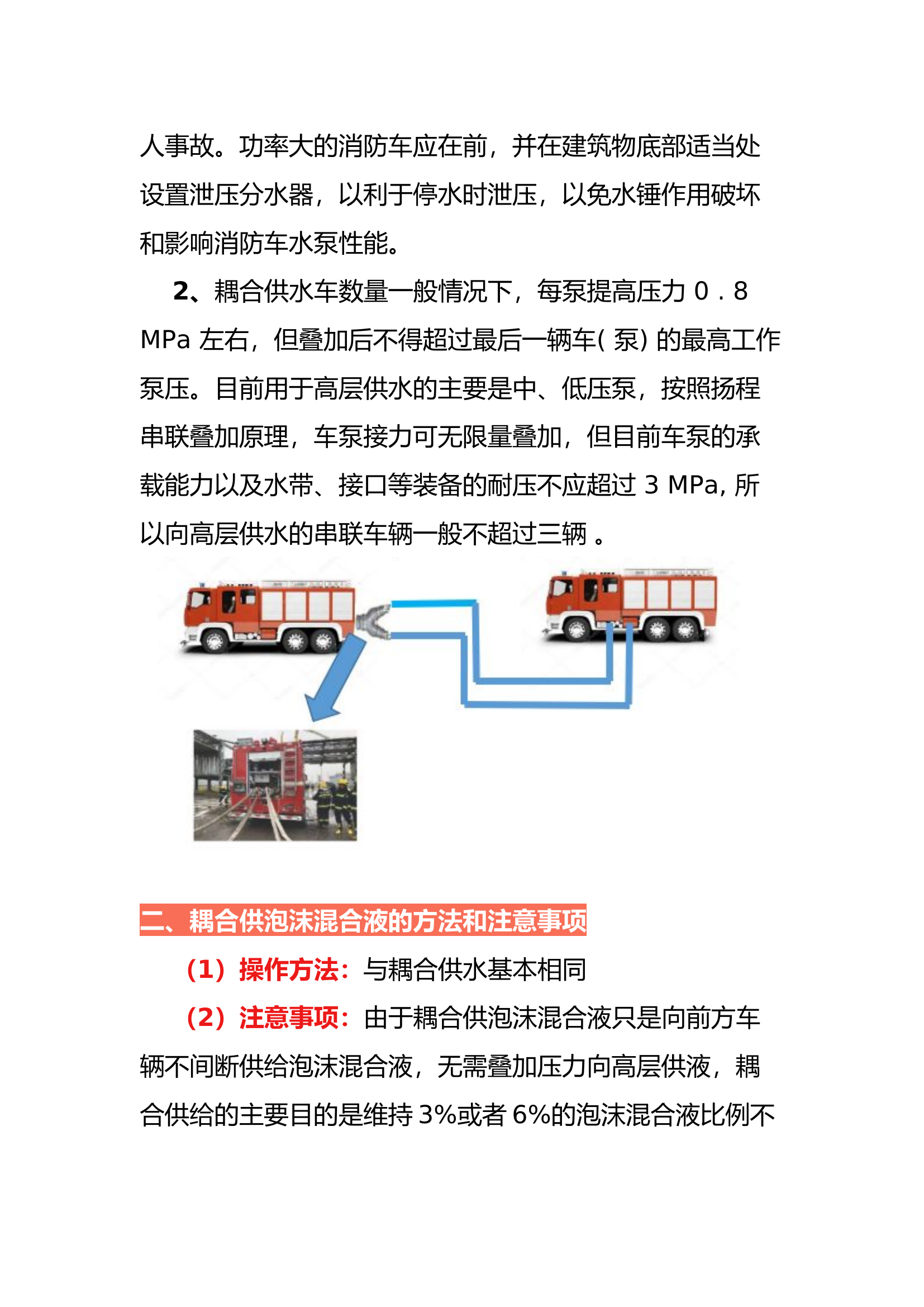 人事故。功率大的消防车应在前，并在建筑物底部适当处设置泄压分水器，以利于停水时泄压，以免水锤作用破坏和影响消防车水泵性能。

2、耦合供水车数量一般情况下，每泵提高压力 0．8 MPa 左右，但叠加后不得超过最后一辆车( 泵) 的最高工作泵压。目前用于高层供水的主要是中、低压泵，按照扬程串联叠加原理，车泵接力可无限量叠加，但目前车泵的承载能力以及水带、接口等装备的耐压不应超过 3 MPa, 所以向高层供水的串联车辆一般不超过三辆 。

二、耦合供泡沫混合液的方法和注意事项

（1）操作方法：与耦合供水基本相同

（2）注意事项：由于耦合供泡沫混合液只是向前方车辆不间断供给泡沫混合液，无需叠加压力向高层供液，耦合供给的主要目的是维持 3%或者 6%的泡沫混合液比例不